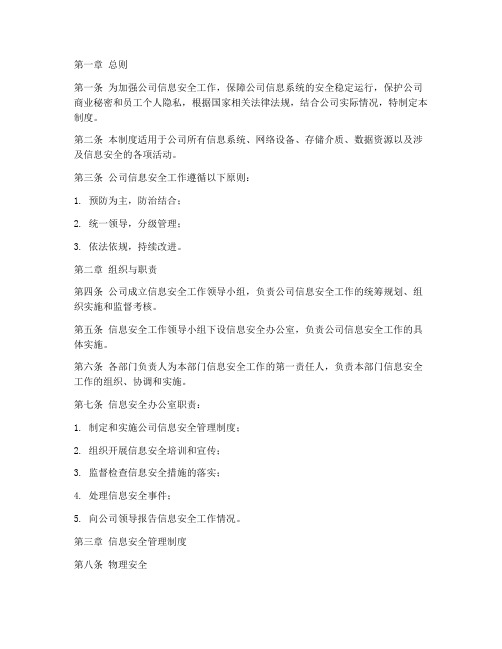 第一章 总则

第一条 为加强公司信息安全工作，保障公司信息系统的安全稳定运行，保护公司商业秘密和员工个人隐私，根据国家相关法律法规，结合公司实际情况，特制定本制度。

第二条 本制度适用于公司所有信息系统、网络设备、存储介质、数据资源以及涉及信息安全的各项活动。

第三条 公司信息安全工作遵循以下原则：

1. 预防为主，防治结合；

2. 统一领导，分级管理；

3. 依法依规，持续改进。

第二章 组织与职责

第四条 公司成立信息安全工作领导小组，负责公司信息安全工作的统筹规划、组织实施和监督考核。

第五条 信息安全工作领导小组下设信息安全办公室，负责公司信息安全工作的具体实施。

第六条 各部门负责人为本部门信息安全工作的第一责任人，负责本部门信息安全工作的组织、协调和实施。

第七条 信息安全办公室职责：

1. 制定和实施公司信息安全管理制度；

2. 组织开展信息安全培训和宣传；

3. 监督检查信息安全措施的落实；

4. 处理信息安全事件；

5. 向公司领导报告信息安全工作情况。

第三章 信息安全管理制度

第八条 物理安全